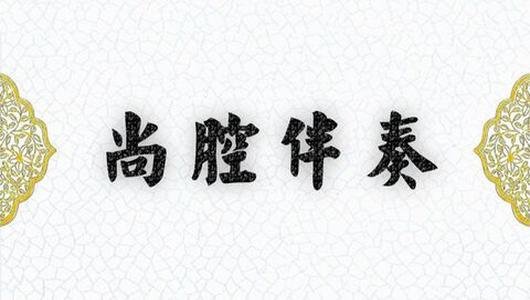 尚腔伴奏